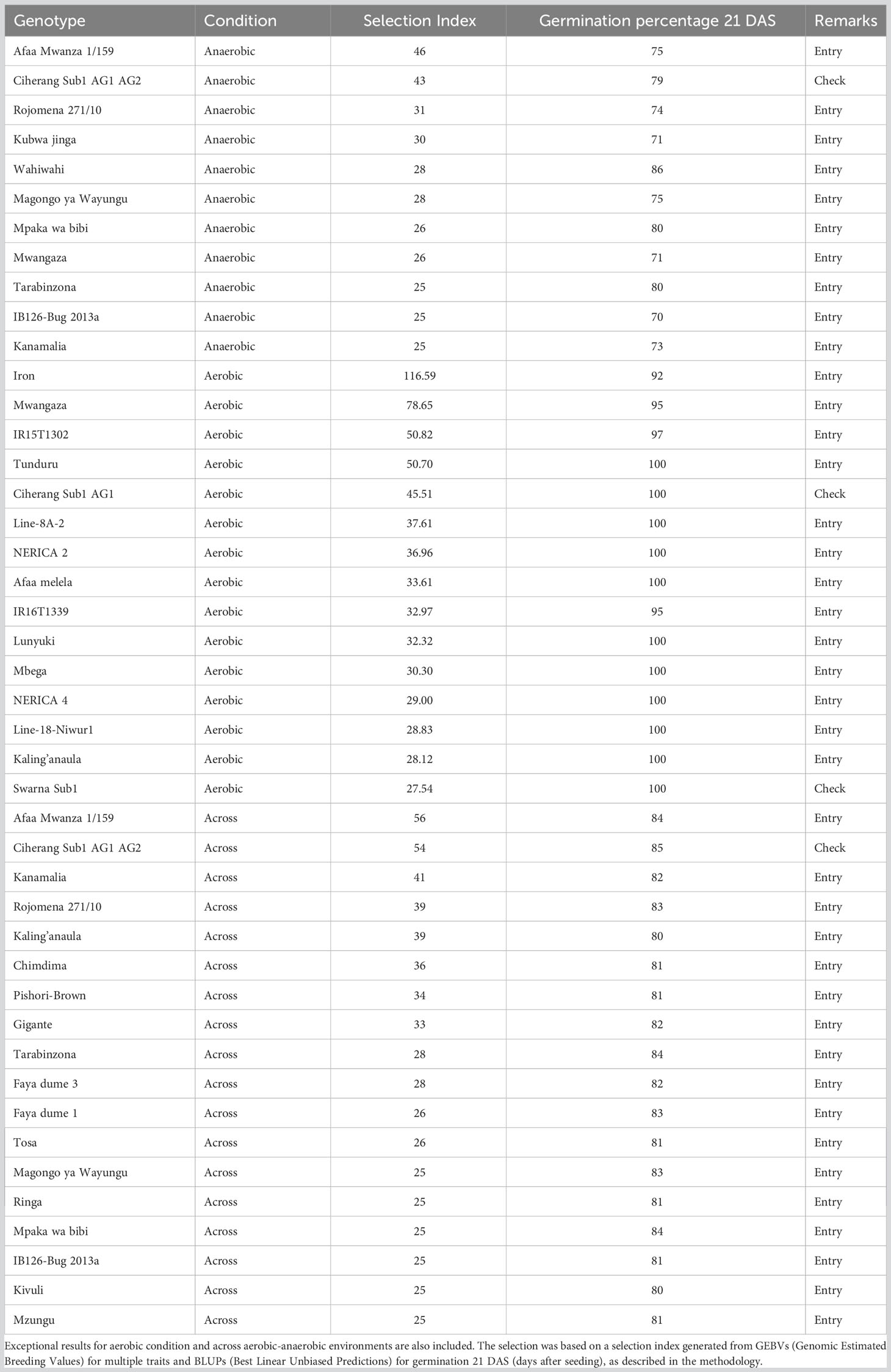 | Genotype | Condition | Selection Index | Germination percentage 21 DAS | Remarks |
|---|---|---|---|---|
| Afaa Mwanza 1/159 | Anaerobic | 46 | 75 | Entry |
| Ciherang Sub1 AG1 AG2 | Anaerobic | 43 | 79 | Check |
| Rojomena 271/10 | Anaerobic | 31 | 74 | Entry |
| Kubwa jinga | Anaerobic | 30 | 71 | Entry |
| Wahiwahi | Anaerobic | 28 | 86 | Entry |
| Magongo ya Wayungu | Anaerobic | 28 | 75 | Entry |
| Mpaka wa bibi | Anaerobic | 26 | 80 | Entry |
| Mwangaza | Anaerobic | 26 | 71 | Entry |
| Tarabinzona | Anaerobic | 25 | 80 | Entry |
| IB126-Bug 2013a | Anaerobic | 25 | 70 | Entry |
| Kanamalia | Anaerobic | 25 | 73 | Entry |
| Iron | Aerobic | 116.59 | 92 | Entry |
| Mwangaza | Aerobic | 78.65 | 95 | Entry |
| IR15T1302 | Aerobic | 50.82 | 97 | Entry |
| Tunduru | Aerobic | 50.70 | 100 | Entry |
| Ciherang Sub1 AG1 | Aerobic | 45.51 | 100 | Check |
| Line-8A-2 | Aerobic | 37.61 | 100 | Entry |
| NERICA 2 | Aerobic | 36.96 | 100 | Entry |
| Afaa melela | Aerobic | 33.61 | 100 | Entry |
| IR16T1339 | Aerobic | 32.97 | 95 | Entry |
| Lunyuki | Aerobic | 32.32 | 100 | Entry |
| Mbega | Aerobic | 30.30 | 100 | Entry |
| NERICA 4 | Aerobic | 29.00 | 100 | Entry |
| Line-18-Niwur1 | Aerobic | 28.83 | 100 | Entry |
| Kaling'anaula | Aerobic | 28.12 | 100 | Entry |
| Swarna Sub1 | Aerobic | 27.54 | 100 | Check |
| Afaa Mwanza 1/159 | Across | 56 | 84 | Entry |
| Ciherang Sub1 AG1 AG2 | Across | 54 | 85 | Check |
| Kanamalia | Across | 41 | 82 | Entry |
| Rojomena 271/10 | Across | 39 | 83 | Entry |
| Kaling'anaula | Across | 39 | 80 | Entry |
| Chimdima | Across | 36 | 81 | Entry |
| Pishori-Brown | Across | 34 | 81 | Entry |
| Gigante | Across | 33 | 82 | Entry |
| Tarabinzona | Across | 28 | 84 | Entry |
| Faya dume 3 | Across | 28 | 82 | Entry |
| Faya dume 1 | Across | 26 | 83 | Entry |
| Tosa | Across | 26 | 81 | Entry |
| Magongo ya Wayungu | Across | 25 | 83 | Entry |
| Ringa | Across | 25 | 81 | Entry |
| Mpaka wa bibi | Across | 25 | 84 | Entry |
| IB126-Bug 2013a | Across | 25 | 81 | Entry |
| Kivuli | Across | 25 | 80 | Entry |
| Mzungu | Across | 25 | 81 | Entry |

Exceptional results for aerobic condition and across aerobic-anaerobic environments are also included. The selection was based on a selection index generated from GEBVs (Genomic Estimated Breeding Values) for multiple traits and BLUPs (Best Linear Unbiased Predictions) for germination 21 DAS (days after seeding), as described in the methodology.